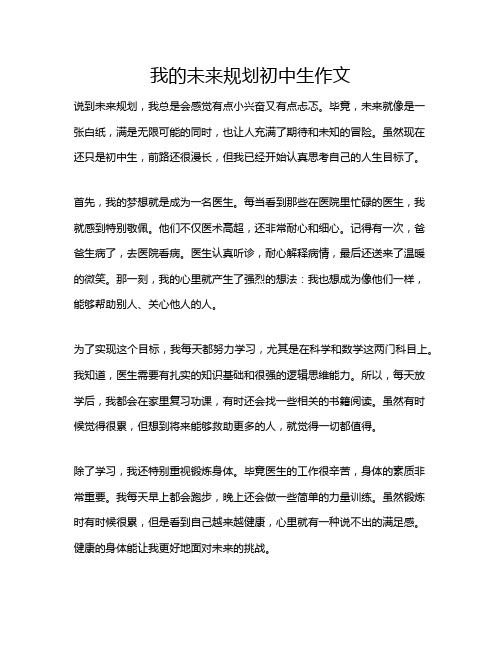 我的未来规划初中生作文

说到未来规划，我总是会感觉有点小兴奋又有点忐忑。毕竟，未来就像是一张白纸，满是无限可能的同时，也让人充满了期待和未知的冒险。虽然现在还只是初中生，前路还很漫长，但我已经开始认真思考自己的人生目标了。

首先，我的梦想就是成为一名医生。每当看到那些在医院里忙碌的医生，我就感到特别敬佩。他们不仅医术高超，还非常耐心和细心。记得有一次，爸爸生病了，去医院看病。医生认真听诊，耐心解释病情，最后还送来了温暖的微笑。那一刻，我的心里就产生了强烈的想法：我也想成为像他们一样，能够帮助别人、关心他人的人。

为了实现这个目标，我每天都努力学习，尤其是在科学和数学这两门科目上。我知道，医生需要有扎实的知识基础和很强的逻辑思维能力。所以，每天放学后，我都会在家里复习功课，有时还会找一些相关的书籍阅读。虽然有时候觉得很累，但想到将来能够救助更多的人，就觉得一切都值得。

除了学习，我还特别重视锻炼身体。毕竟医生的工作很辛苦，身体的素质非常重要。我每天早上都会跑步，晚上还会做一些简单的力量训练。虽然锻炼时有时候很累，但是看到自己越来越健康，心里就有一种说不出的满足感。健康的身体能让我更好地面对未来的挑战。